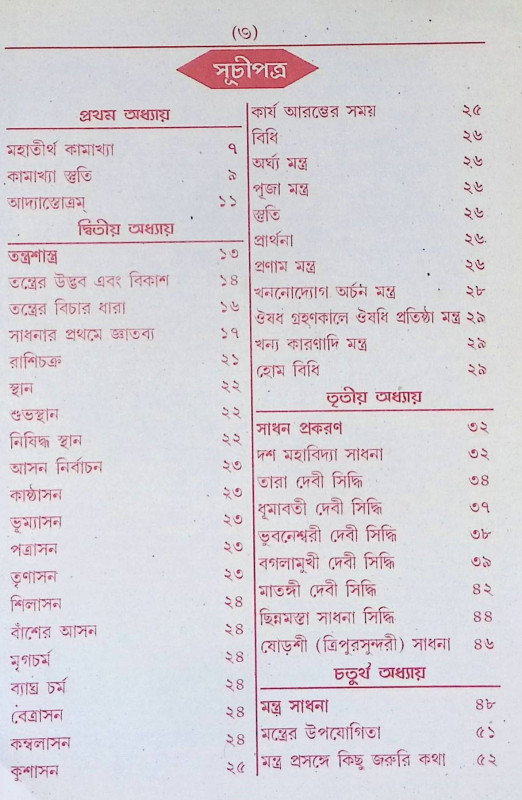 (৩)

সূচীপত্র

প্রথম অধ্যায়

| | |
|---|---|
| মহাতীর্থ কামাখ্যা | ৭ |
| কামাখ্যা স্তুতি | ৯ |
| আদ্যাস্তোত্রম্ | ১১ |

দ্বিতীয় অধ্যায়

| | |
|---|---|
| তন্ত্রশাস্ত্র | ১৩ |
| তন্ত্রের উদ্ভব এবং বিকাশ | ১৪ |
| তন্ত্রের বিচার ধারা | ১৬ |
| সাধনার প্রথমে জ্ঞাতব্য | ১৭ |
| রাশিচক্র | ২১ |
| স্থান | ২২ |
| শুভস্থান | ২২ |
| নিষিদ্ধ স্থান | ২২ |
| আসন নির্বাচন | ২৩ |
| কাষ্ঠাসন | ২৩ |
| ভূম্যাসন | ২৩ |
| পত্রাসন | ২৩ |
| তৃণাসন | ২৩ |
| শিলাসন | ২৪ |
| বাঁশের আসন | ২৪ |
| মৃগচর্ম | ২৪ |
| ব্যাঘ্র চর্ম | ২৪ |
| বেত্রাসন | ২৪ |
| কম্বলাসন | ২৪ |
| কুশাসন | ২৫ |
| কার্য আরম্ভের সময় | ২৫ |
| বিধি | ২৬ |
| অর্ঘ্য মন্ত্র | ২৬ |
| পূজা মন্ত্র | ২৬ |
| স্তুতি | ২৬ |
| প্রার্থনা | ২৬ |
| প্রণাম মন্ত্র | ২৬ |
| খননোদ্যোগ অর্চন মন্ত্র | ২৮ |
| ঔষধ গ্রহণকালে ঔষধি প্রতিষ্ঠা মন্ত্র | ২৯ |
| খন্য কারণাদি মন্ত্র | ২৯ |
| হোম বিধি | ২৯ |

তৃতীয় অধ্যায়

| | |
|---|---|
| সাধন প্রকরণ | ৩২ |
| দশ মহাবিদ্যা সাধনা | ৩২ |
| তারা দেবী সিদ্ধি | ৩৪ |
| ধূমাবতী দেবী সিদ্ধি | ৩৭ |
| ভুবনেশ্বরী দেবী সিদ্ধি | ৩৮ |
| বগলামুখী দেবী সিদ্ধি | ৩৯ |
| মাতঙ্গী দেবী সিদ্ধি | ৪২ |
| ছিন্নমস্তা সাধনা সিদ্ধি | ৪৪ |
| ষোড়শী (ত্রিপুরসুন্দরী) সাধনা | ৪৬ |

চতুর্থ অধ্যায়

| | |
|---|---|
| মন্ত্র সাধনা | ৪৮ |
| মন্ত্রের উপযোগিতা | ৫১ |
| মন্ত্র প্রসঙ্গে কিছু জরুরি কথা | ৫২ |